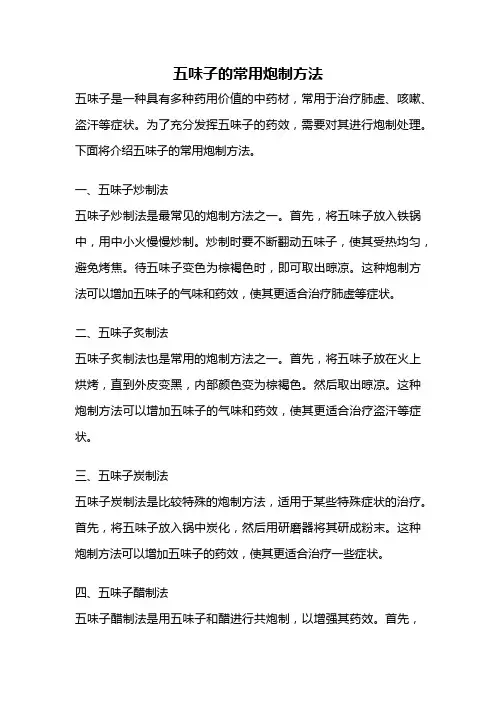 五味子的常用炮制方法

五味子是一种具有多种药用价值的中药材，常用于治疗肺虚、咳嗽、盗汗等症状。为了充分发挥五味子的药效，需要对其进行炮制处理。下面将介绍五味子的常用炮制方法。

一、五味子炒制法

五味子炒制法是最常见的炮制方法之一。首先，将五味子放入铁锅中，用中小火慢慢炒制。炒制时要不断翻动五味子，使其受热均匀，避免烤焦。待五味子变色为棕褐色时，即可取出晾凉。这种炮制方法可以增加五味子的气味和药效，使其更适合治疗肺虚等症状。

二、五味子炙制法

五味子炙制法也是常用的炮制方法之一。首先，将五味子放在火上烘烤，直到外皮变黑，内部颜色变为棕褐色。然后取出晾凉。这种炮制方法可以增加五味子的气味和药效，使其更适合治疗盗汗等症状。

三、五味子炭制法

五味子炭制法是比较特殊的炮制方法，适用于某些特殊症状的治疗。首先，将五味子放入锅中炭化，然后用研磨器将其研成粉末。这种炮制方法可以增加五味子的药效，使其更适合治疗一些症状。

四、五味子醋制法

五味子醋制法是用五味子和醋进行共炮制，以增强其药效。首先，